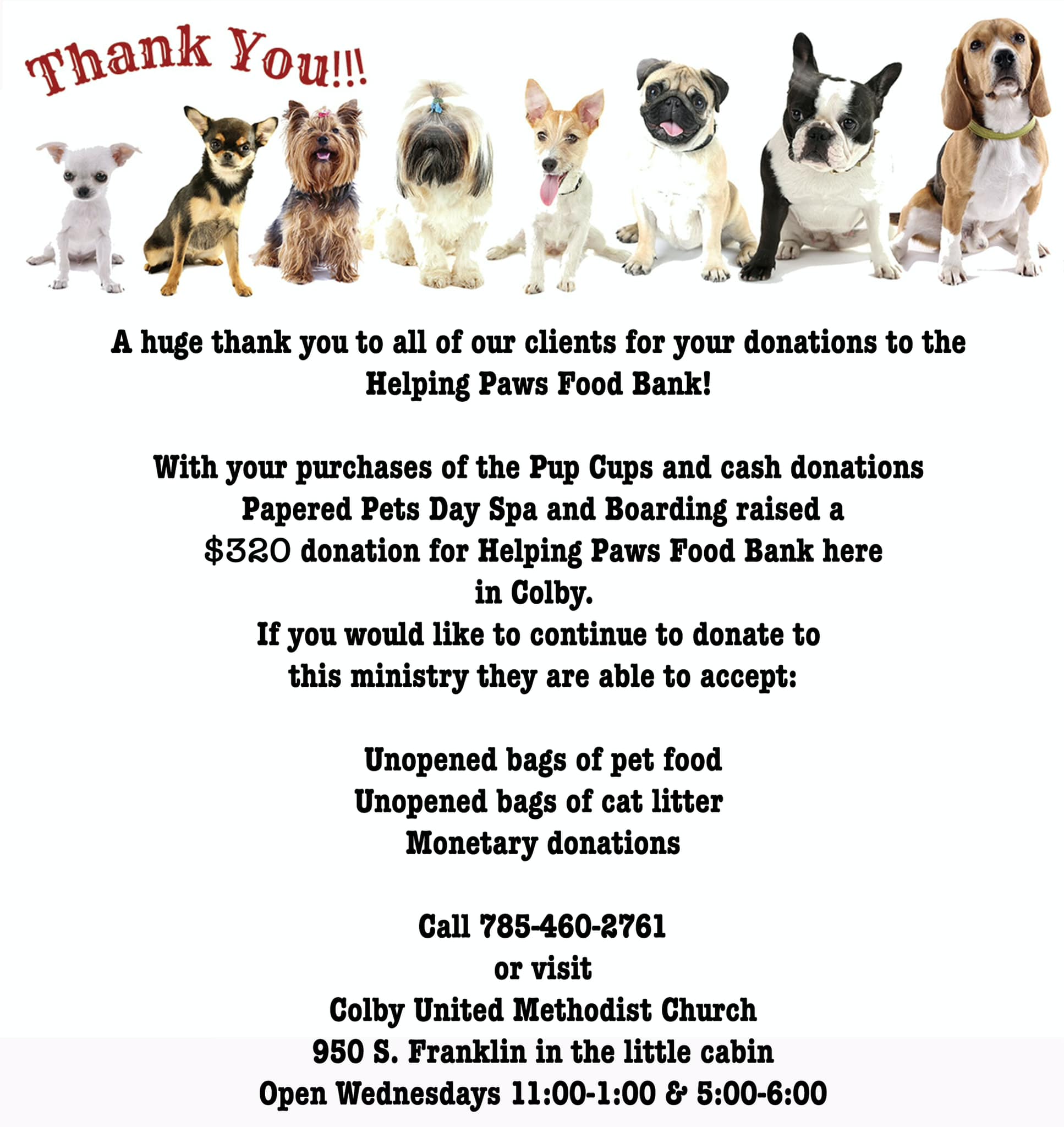 Thank You!!!

A huge thank you to all of our clients for your donations to the Helping Paws Food Bank!

With your purchases of the Pup Cups and cash donations Papered Pets Day Spa and Boarding raised a $320 donation for Helping Paws Food Bank here in Colby.
If you would like to continue to donate to this ministry they are able to accept:

Unopened bags of pet food
Unopened bags of cat litter
Monetary donations

Call 785-460-2761
or visit
Colby United Methodist Church
950 S. Franklin in the little cabin
Open Wednesdays 11:00-1:00 & 5:00-6:00